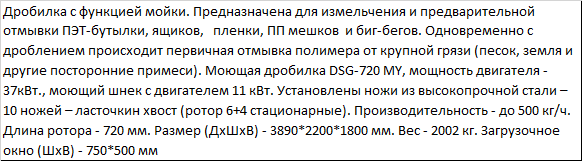 Дробилка с функцией мойки. Предназначена для измельчения и предварительной отмывки ПЭТ-бутылки, ящиков,   пленки, ПП мешков  и биг-бегов. Одновременно с дроблением происходит первичная отмывка полимера от крупной грязи (песок, земля и другие посторонние примеси). Моющая дробилка DSG-720 MY, мощность двигателя - 37кВт., моющий шнек с двигателем 11 кВт. Установлены ножи из высокопрочной стали – 10 ножей – ласточкин хвост (ротор 6+4 стационарные). Производительность - до 500 кг/ч. Длина ротора - 720 мм. Размер (ДхШхВ) - 3890*2200*1800 мм. Вес - 2002 кг. Загрузочное окно (ШхВ) - 750*500 мм